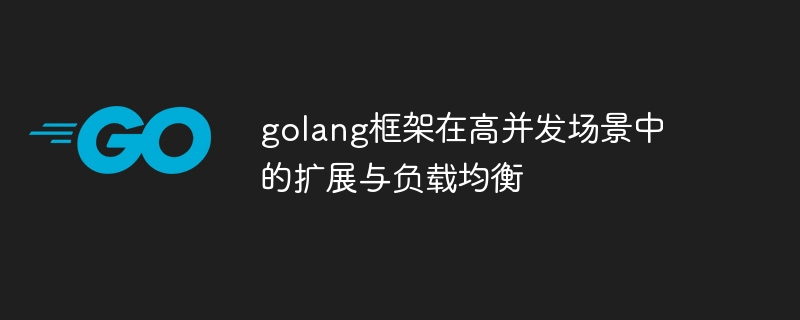 GO

golang框架在高并发场景中的扩展与负载均衡